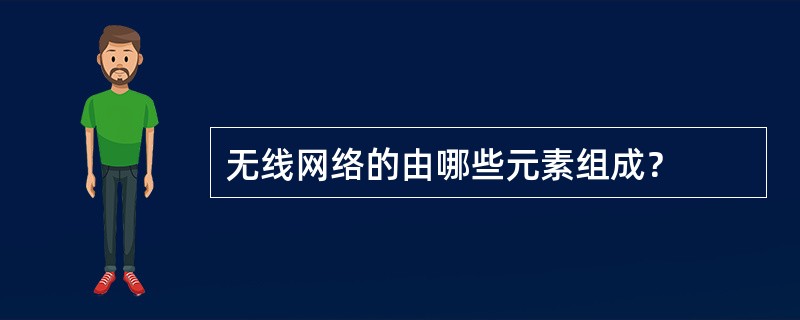 无线网络的由哪些元素组成？